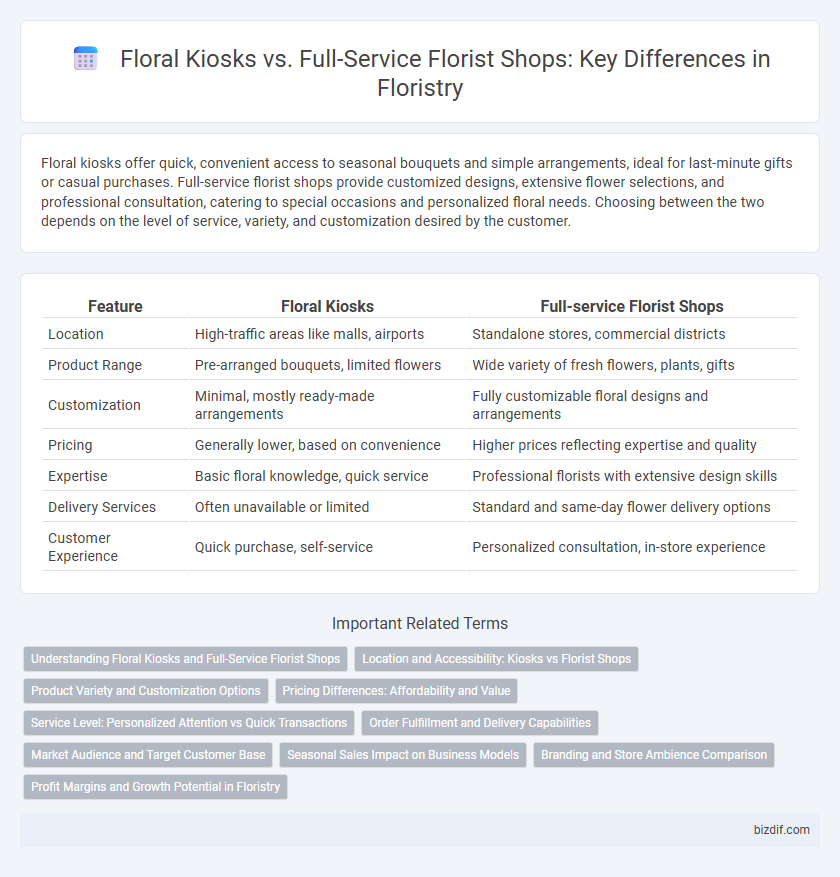 Floral Kiosks vs. Full-Service Florist Shops: Key Differences in Floristry

Floral kiosks offer quick, convenient access to seasonal bouquets and simple arrangements, ideal for last-minute gifts or casual purchases. Full-service florist shops provide customized designs, extensive flower selections, and professional consultation, catering to special occasions and personalized floral needs. Choosing between the two depends on the level of service, variety, and customization desired by the customer.

| Feature | Floral Kiosks | Full-service Florist Shops |
|---|---|---|
| Location | High-traffic areas like malls, airports | Standalone stores, commercial districts |
| Product Range | Pre-arranged bouquets, limited flowers | Wide variety of fresh flowers, plants, gifts |
| Customization | Minimal, mostly ready-made arrangements | Fully customizable floral designs and arrangements |
| Pricing | Generally lower, based on convenience | Higher prices reflecting expertise and quality |
| Expertise | Basic floral knowledge, quick service | Professional florists with extensive design skills |
| Delivery Services | Often unavailable or limited | Standard and same-day flower delivery options |
| Customer Experience | Quick purchase, self-service | Personalized consultation, in-store experience |

Important Related Terms

Understanding Floral Kiosks and Full-Service Florist Shops
Location and Accessibility: Kiosks vs Florist Shops
Product Variety and Customization Options
Pricing Differences: Affordability and Value
Service Level: Personalized Attention vs Quick Transactions
Order Fulfillment and Delivery Capabilities
Market Audience and Target Customer Base
Seasonal Sales Impact on Business Models
Branding and Store Ambience Comparison
Profit Margins and Growth Potential in Floristry

bizdif.com